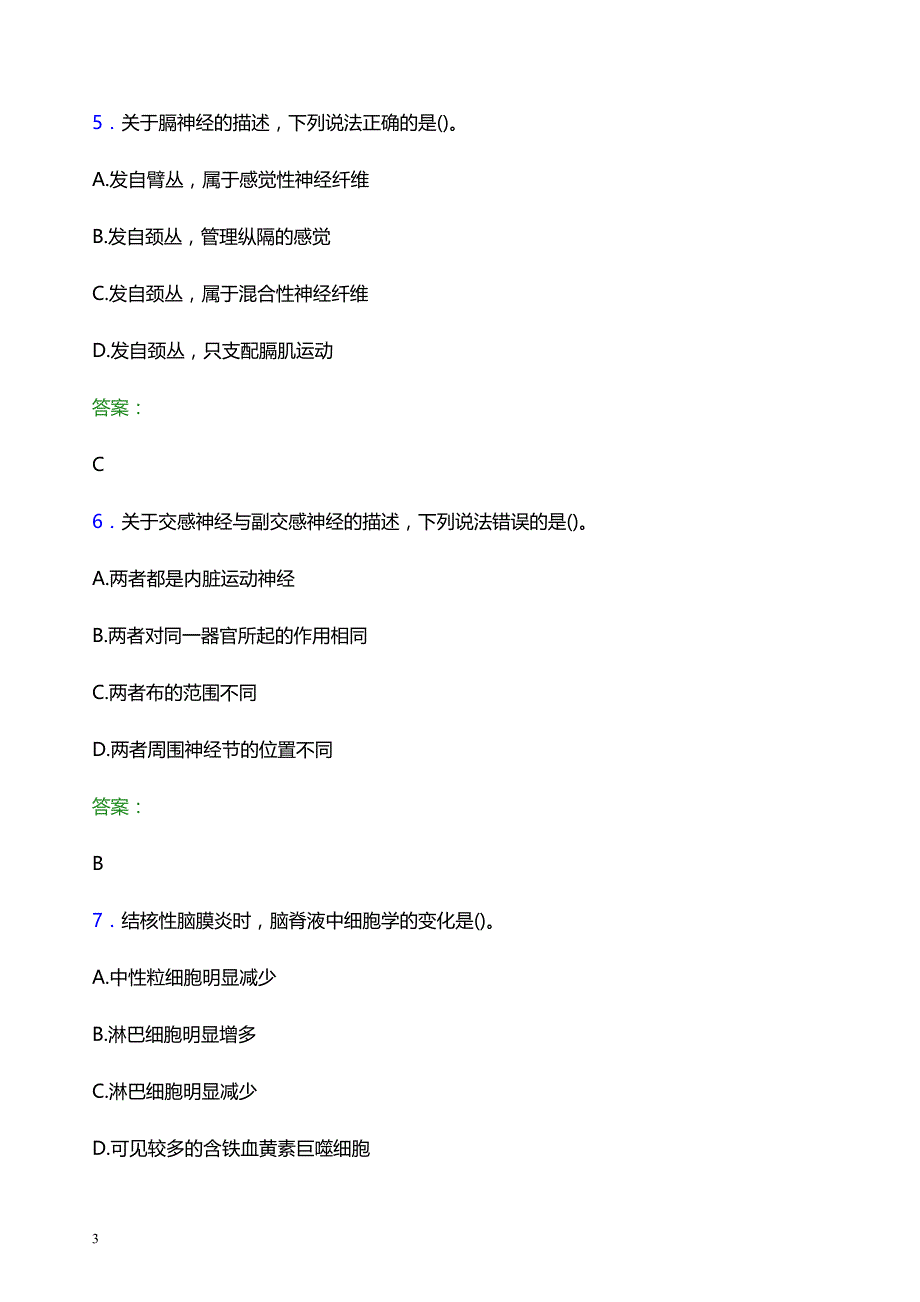 5．关于膈神经的描述，下列说法正确的是()。

A.发自臂丛，属于感觉性神经纤维

B.发自颈丛，管理纵隔的感觉

C.发自颈丛，属于混合性神经纤维

D.发自颈丛，只支配膈肌运动

答案：

C

6．关于交感神经与副交感神经的描述，下列说法错误的是()。

A.两者都是内脏运动神经

B.两者对同一器官所起的作用相同

C.两者布的范围不同

D.两者周围神经节的位置不同

答案：

B

7．结核性脑膜炎时，脑脊液中细胞学的变化是()。

A.中性粒细胞明显减少

B.淋巴细胞明显增多

C.淋巴细胞明显减少

D.可见较多的含铁血黄素巨噬细胞

3